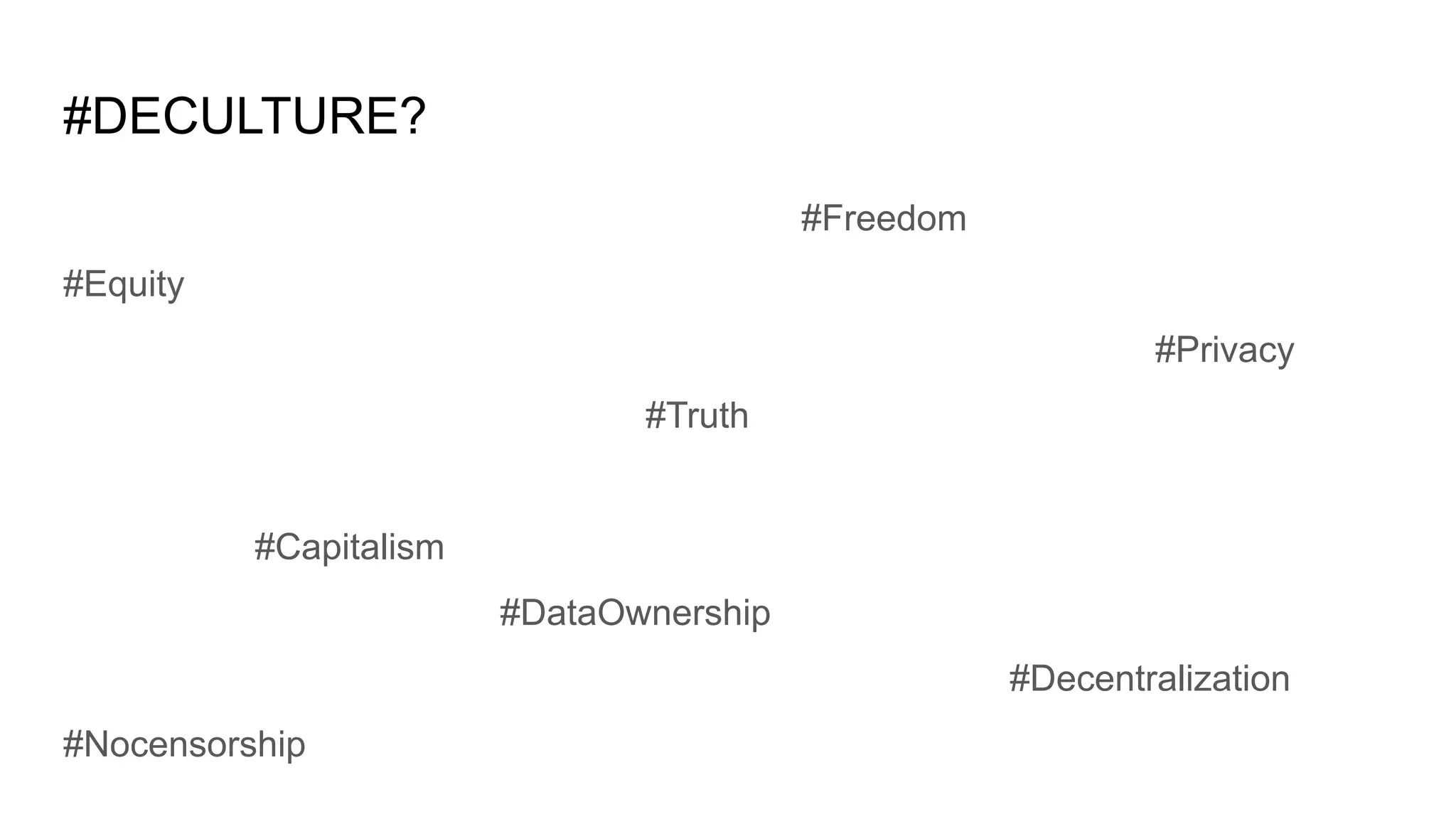 #DECULTURE?

#Freedom

#Equity

#Privacy

#Truth

#Capitalism

#DataOwnership

#Decentralization

#Nocensorship